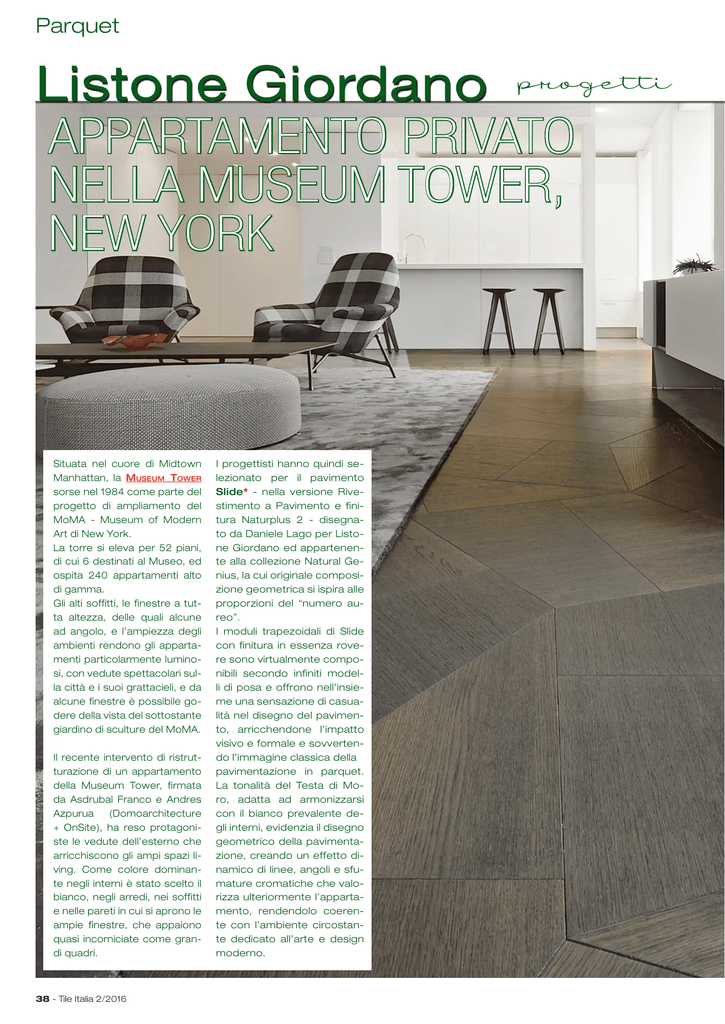 Parquet

Listone Giordano progetti

APPARTAMENTO PRIVATO NELLA MUSEUM TOWER, NEW YORK

Situata nel cuore di Midtown Manhattan, la MUSEUM TOWER sorse nel 1984 come parte del progetto di ampliamento del MoMA - Museum of Modern Art di New York.
La torre si eleva per 52 piani, di cui 6 destinati al Museo, ed ospita 240 appartamenti alto di gamma.
Gli alti soffitti, le finestre a tutta altezza, delle quali alcune ad angolo, e l'ampiezza degli ambienti rendono gli appartamenti particolarmente luminosi, con vedute spettacolari sulla città e i suoi grattacieli, e da alcune finestre è possibile godere della vista del sottostante giardino di sculture del MoMA.

Il recente intervento di ristrutturazione di un appartamento della Museum Tower, firmata da Asdrubal Franco e Andres Azpurua (Domoarchitecture + OnSite), ha reso protagoniste le vedute dell'esterno che arricchiscono gli ampi spazi living. Come colore dominante negli interni è stato scelto il bianco, negli arredi, nei soffitti e nelle pareti in cui si aprono le ampie finestre, che appaiono quasi incorniciate come grandi quadri.

I progettisti hanno quindi selezionato per il pavimento Slide* - nella versione Rivestimento a Pavimento e finitura Naturplus 2 - disegnato da Daniele Lago per Listone Giordano ed appartenente alla collezione Natural Genius, la cui originale composizione geometrica si ispira alle proporzioni del "numero aureo".
I moduli trapezoidali di Slide con finitura in essenza rovere sono virtualmente componibili secondo infiniti modelli di posa e offrono nell'insieme una sensazione di casualità nel disegno del pavimento, arricchendone l'impatto visivo e formale e sovvertendo l'immagine classica della pavimentazione in parquet. La tonalità del Testa di Moro, adatta ad armonizzarsi con il bianco prevalente degli interni, evidenzia il disegno geometrico della pavimentazione, creando un effetto dinamico di linee, angoli e sfumature cromatiche che valorizza ulteriormente l'appartamento, rendendolo coerente con l'ambiente circostante dedicato all'arte e design moderno.

38 - Tile Italia 2/2016